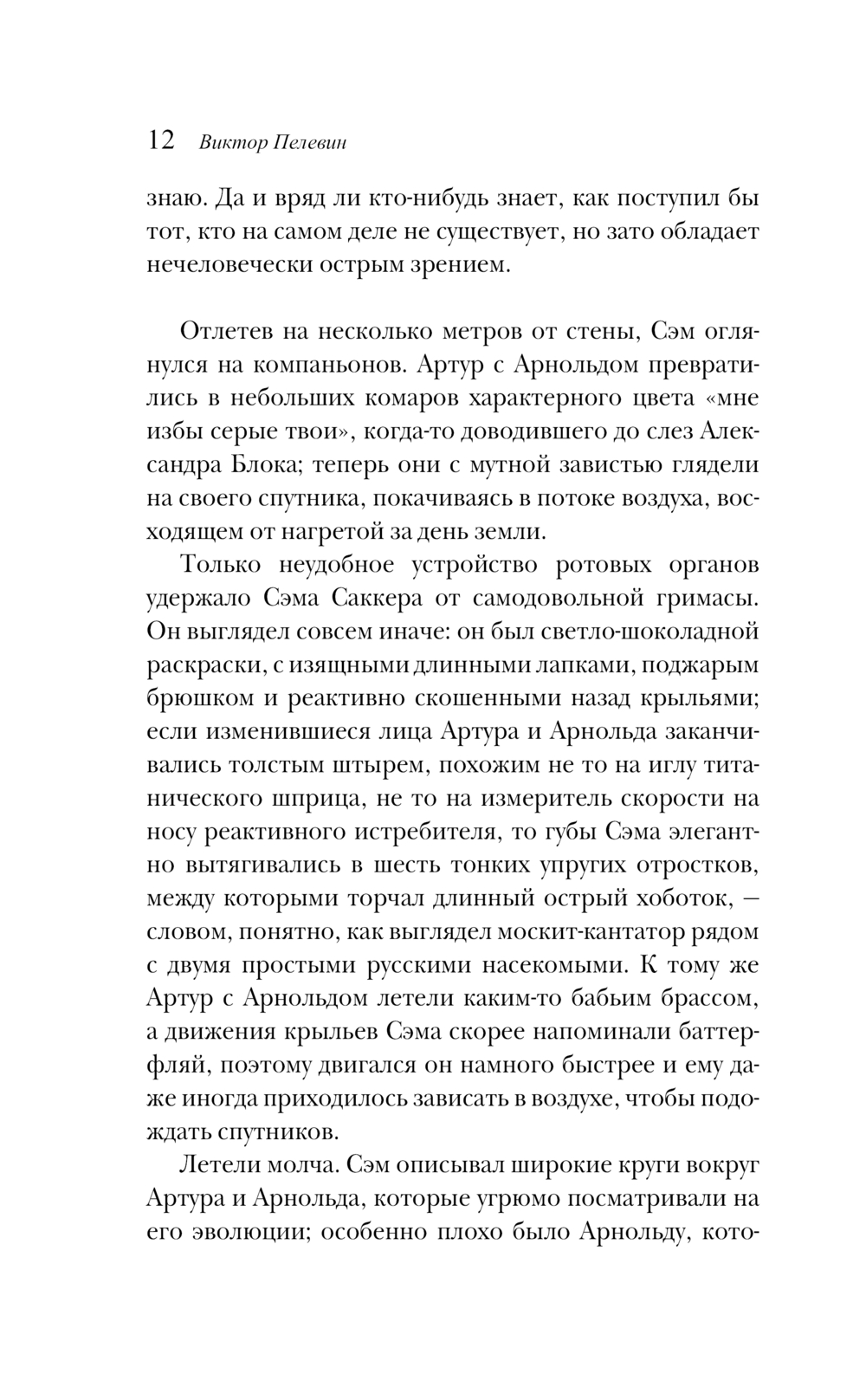 12 Виктор Пелевин

знаю. Да и вряд ли кто-нибудь знает, как поступил бы тот, кто на самом деле не существует, но зато обладает нечеловечески острым зрением.

Отлетев на несколько метров от стены, Сэм оглянулся на компаньонов. Артур с Арнольдом превратились в небольших комаров характерного цвета «мне избы серые твои», когда-то доводившего до слез Александра Блока; теперь они с мутной завистью глядели на своего спутника, покачиваясь в потоке воздуха, восходящем от нагретой за день земли.

Только неудобное устройство ротовых органов удержало Сэма Саккера от самодовольной гримасы. Он выглядел совсем иначе: он был светло-шоколадной раскраски, с изящными длинными лапками, поджарым брюшком и реактивно скошенными назад крыльями; если изменившиеся лица Артура и Арнольда заканчивались толстым штырем, похожим не то на иглу титанического шприца, не то на измеритель скорости на носу реактивного истребителя, то губы Сэма элегантно вытягивались в шесть тонких упругих отростков, между которыми торчал длинный острый хоботок, — словом, понятно, как выглядел москит-кантатор рядом с двумя простыми русскими насекомыми. К тому же Артур с Арнольдом летели каким-то бабьим брассом, а движения крыльев Сэма скорее напоминали баттерфляй, поэтому двигался он намного быстрее и ему даже иногда приходилось зависать в воздухе, чтобы подождать спутников.

Летели молча. Сэм описывал широкие круги вокруг Артура и Арнольда, которые угрюмо посматривали на его эволюции; особенно плохо было Арнольду, кото-